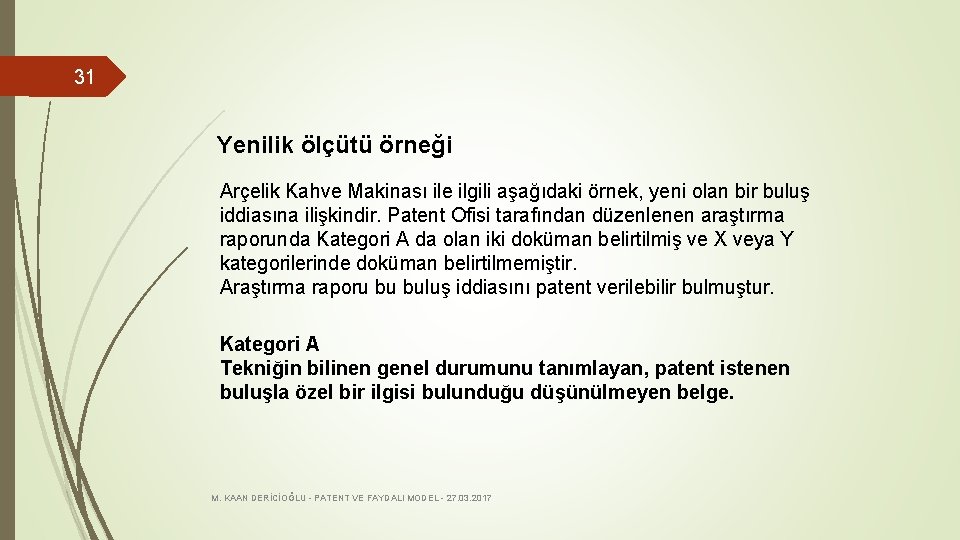 31

Yenilik ölçütü örneği

Arçelik Kahve Makinası ile ilgili aşağıdaki örnek, yeni olan bir buluş iddiasına ilişkindir. Patent Ofisi tarafından düzenlenen araştırma raporunda Kategori A da olan iki doküman belirtilmiş ve X veya Y kategorilerinde doküman belirtilmemiştir.
Araştırma raporu bu buluş iddiasını patent verilebilir bulmuştur.

Kategori A
Tekniğin bilinen genel durumunu tanımlayan, patent istenen buluşla özel bir ilgisi bulunduğu düşünülmeyen belge.

M. KAAN DERİCİOĞLU - PATENT VE FAYDALI MODEL - 27.03.2017